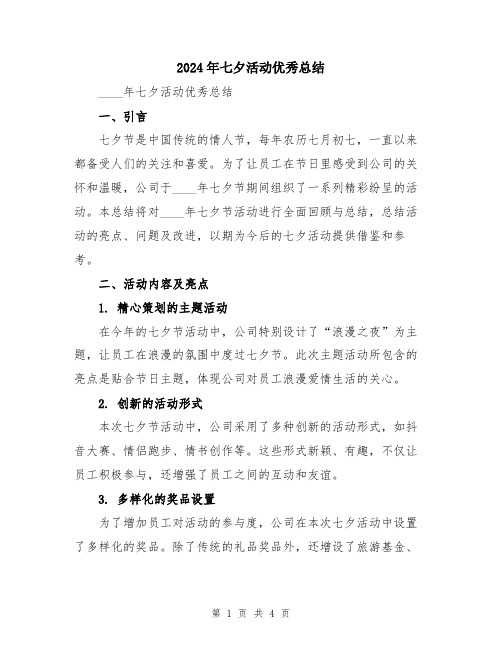 2024年七夕活动优秀总结

____年七夕活动优秀总结

一、引言

七夕节是中国传统的情人节，每年农历七月初七，一直以来都备受人们的关注和喜爱。为了让员工在节日里感受到公司的关怀和温暖，公司于____年七夕节期间组织了一系列精彩纷呈的活动。本总结将对____年七夕节活动进行全面回顾与总结，总结活动的亮点、问题及改进，以期为今后的七夕活动提供借鉴和参考。

二、活动内容及亮点

1. 精心策划的主题活动

在今年的七夕节活动中，公司特别设计了“浪漫之夜”为主题，让员工在浪漫的氛围中度过七夕节。此次主题活动所包含的亮点是贴合节日主题，体现公司对员工浪漫爱情生活的关心。

2. 创新的活动形式

本次七夕节活动中，公司采用了多种创新的活动形式，如抖音大赛、情侣跑步、情书创作等。这些形式新颖、有趣，不仅让员工积极参与，还增强了员工之间的互动和友谊。

3. 多样化的奖品设置

为了增加员工对活动的参与度，公司在本次七夕活动中设置了多样化的奖品。除了传统的礼品奖品外，还增设了旅游基金、

第 1 页 共 4 页